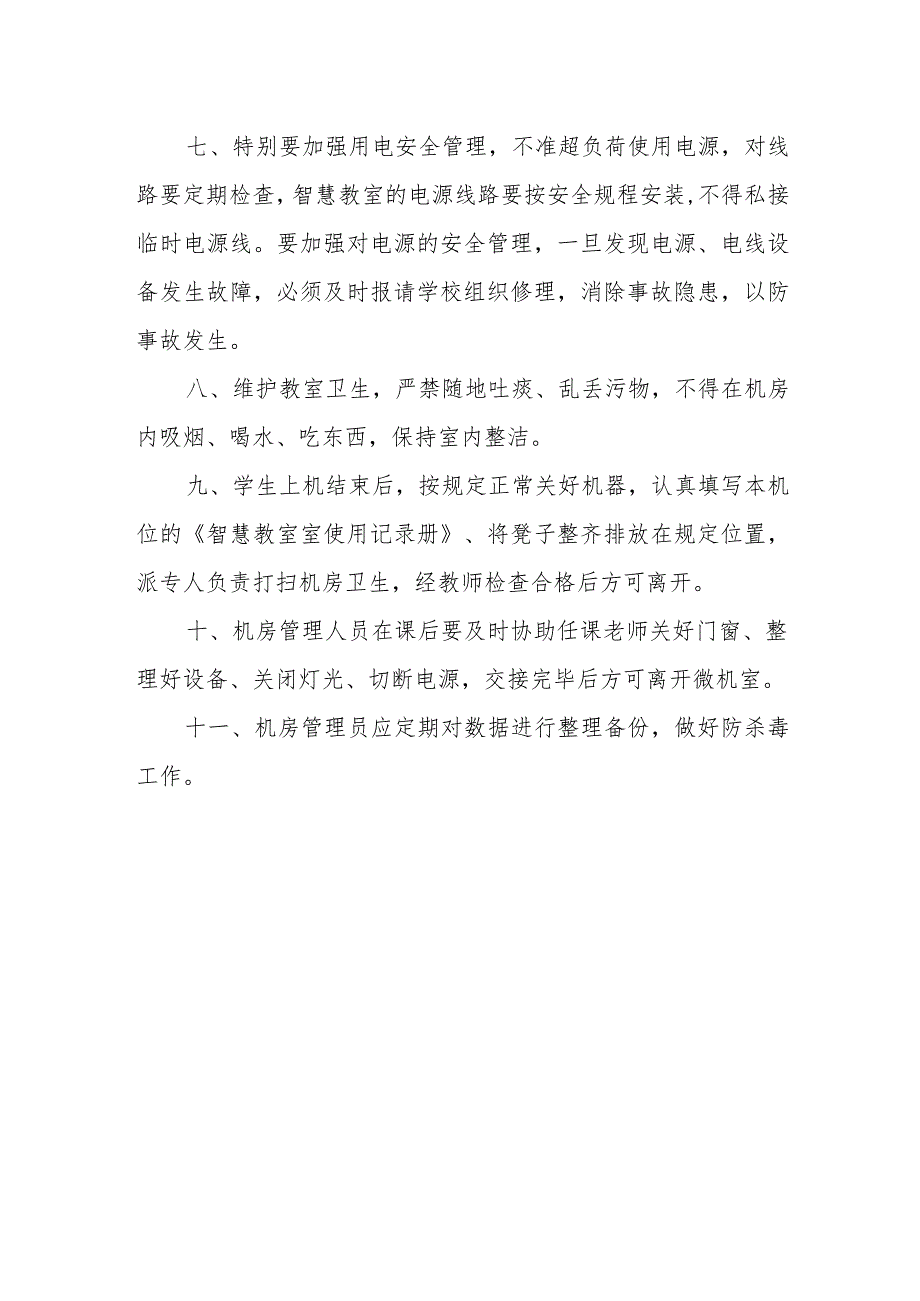 七、特别要加强用电安全管理，不准超负荷使用电源，对线路要定期检查，智慧教室的电源线路要按安全规程安装，不得私接临时电源线。要加强对电源的安全管理，一旦发现电源、电线设备发生故障，必须及时报请学校组织修理，消除事故隐患，以防事故发生。

八、维护教室卫生，严禁随地吐痰、乱丢污物，不得在机房内吸烟、喝水、吃东西，保持室内整洁。

九、学生上机结束后，按规定正常关好机器，认真填写本机位的《智慧教室室使用记录册》、将凳子整齐排放在规定位置，派专人负责打扫机房卫生，经教师检查合格后方可离开。

十、机房管理人员在课后要及时协助任课老师关好门窗、整理好设备、关闭灯光、切断电源，交接完毕后方可离开微机室。

十一、机房管理员应定期对数据进行整理备份，做好防杀毒工作。